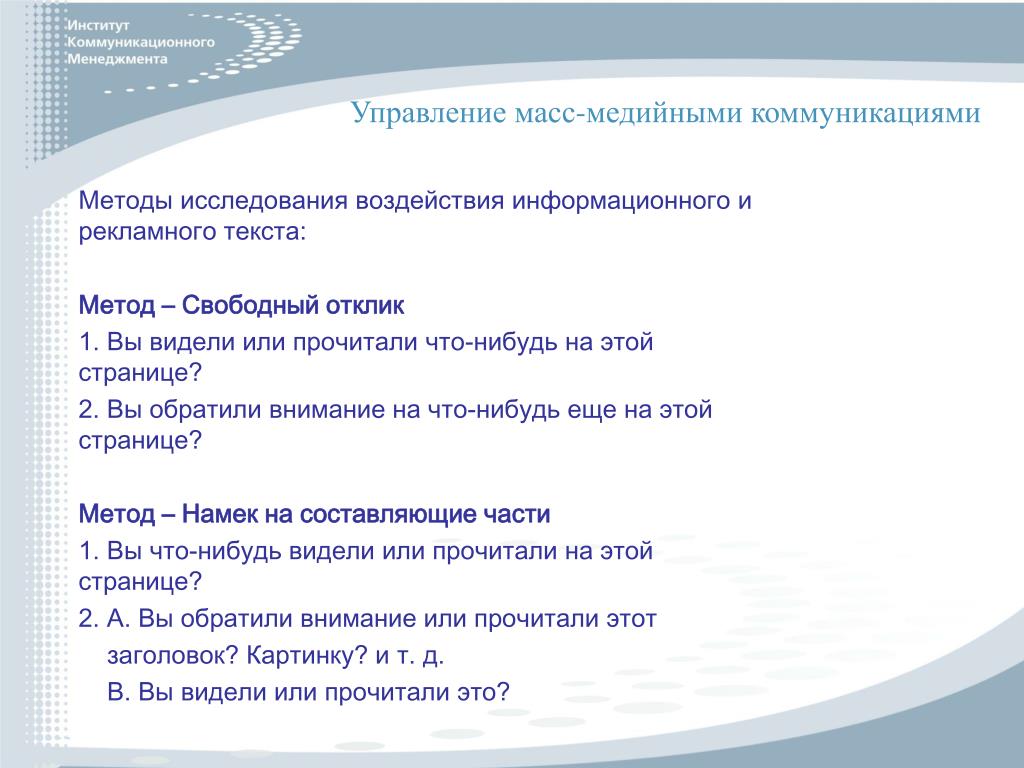 Институт
Коммуникационного
Менеджмента

Управление масс-медийными коммуникациями

Методы исследования воздействия информационного и рекламного текста:

Метод – Свободный отклик
1. Вы видели или прочитали что-нибудь на этой странице?
2. Вы обратили внимание на что-нибудь еще на этой странице?

Метод – Намек на составляющие части
1. Вы что-нибудь видели или прочитали на этой странице?
2. А. Вы обратили внимание или прочитали этот заголовок? Картинку? и т. д.
В. Вы видели или прочитали это?